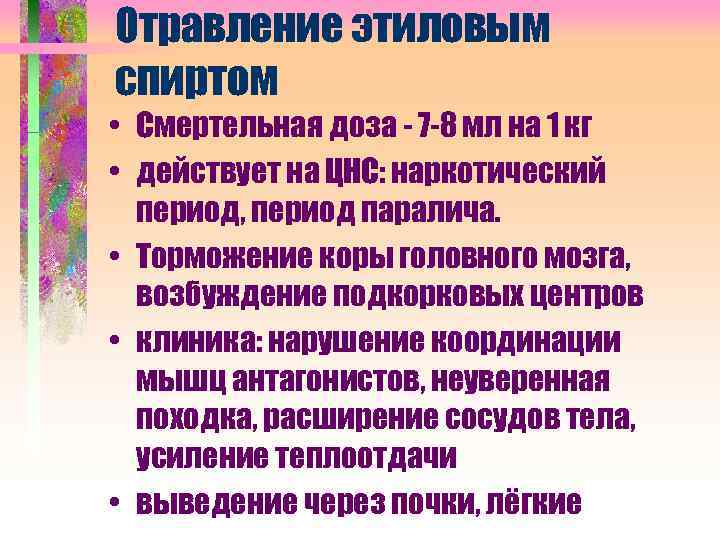 Отравление этиловым спиртом

• Смертельная доза - 7-8 мл на 1 кг
• действует на ЦНС: наркотический период, период паралича.
• Торможение коры головного мозга, возбуждение подкорковых центров
• клиника: нарушение координации мышц антагонистов, неуверенная походка, расширение сосудов тела, усиление теплоотдачи
• выведение через почки, лёгкие